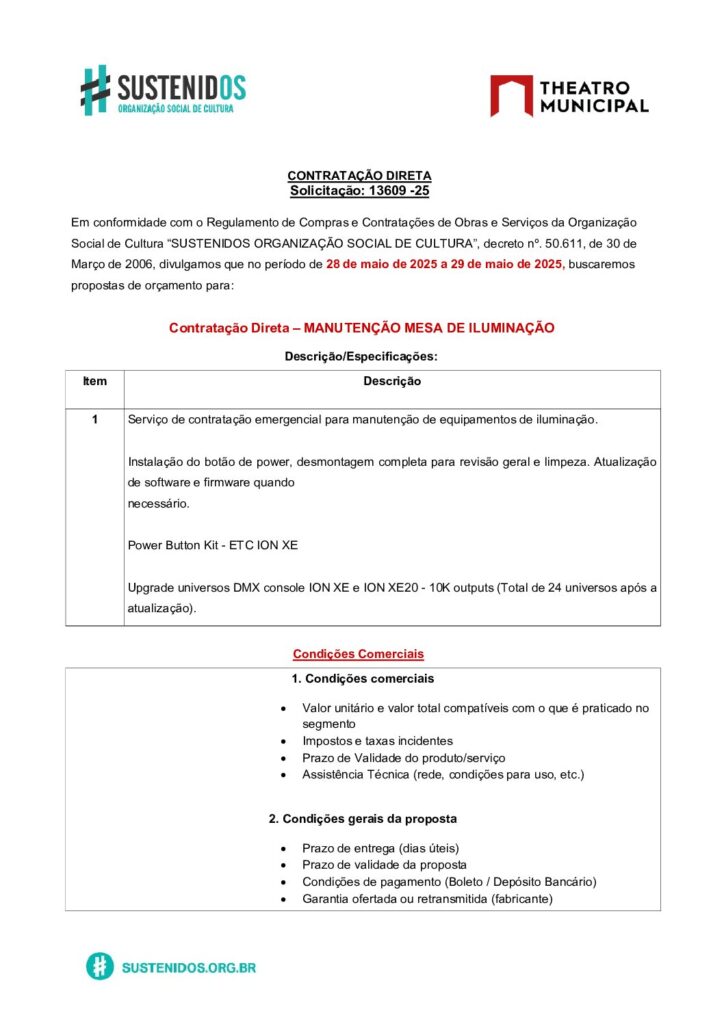 SUSTENIDOS
ORGANIZAÇÃO SOCIAL DE CULTURA

THEATRO MUNICIPAL

CONTRATAÇÃO DIRETA
Solicitação: 13609 -25

Em conformidade com o Regulamento de Compras e Contratações de Obras e Serviços da Organização Social de Cultura "SUSTENIDOS ORGANIZAÇÃO SOCIAL DE CULTURA", decreto nº. 50.611, de 30 de Março de 2006, divulgamos que no período de 28 de maio de 2025 a 29 de maio de 2025, buscaremos propostas de orçamento para:

Contratação Direta – MANUTENÇÃO MESA DE ILUMINAÇÃO

Descrição/Especificações:

| Item | Descrição |
|---|---|
| 1 | Serviço de contratação emergencial para manutenção de equipamentos de iluminação. Instalação do botão de power, desmontagem completa para revisão geral e limpeza. Atualização de software e firmware quando necessário. Power Button Kit - ETC ION XE Upgrade universos DMX console ION XE e ION XE20 - 10K outputs (Total de 24 universos após a atualização). |

Condições Comerciais

1. Condições comerciais

• Valor unitário e valor total compatíveis com o que é praticado no segmento
• Impostos e taxas incidentes
• Prazo de Validade do produto/serviço
• Assistência Técnica (rede, condições para uso, etc.)

2. Condições gerais da proposta

• Prazo de entrega (dias úteis)
• Prazo de validade da proposta
• Condições de pagamento (Boleto / Depósito Bancário)
• Garantia ofertada ou retransmitida (fabricante)

SUSTENIDOS.ORG.BR